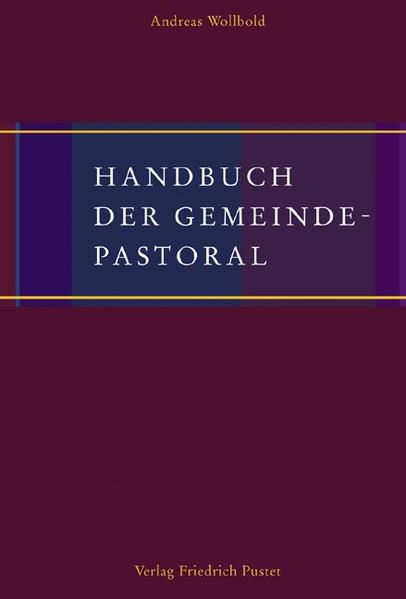 Andreas Wollbold

HANDBUCH DER GEMEINDEPASTORAL

Verlag Friedrich Pustet